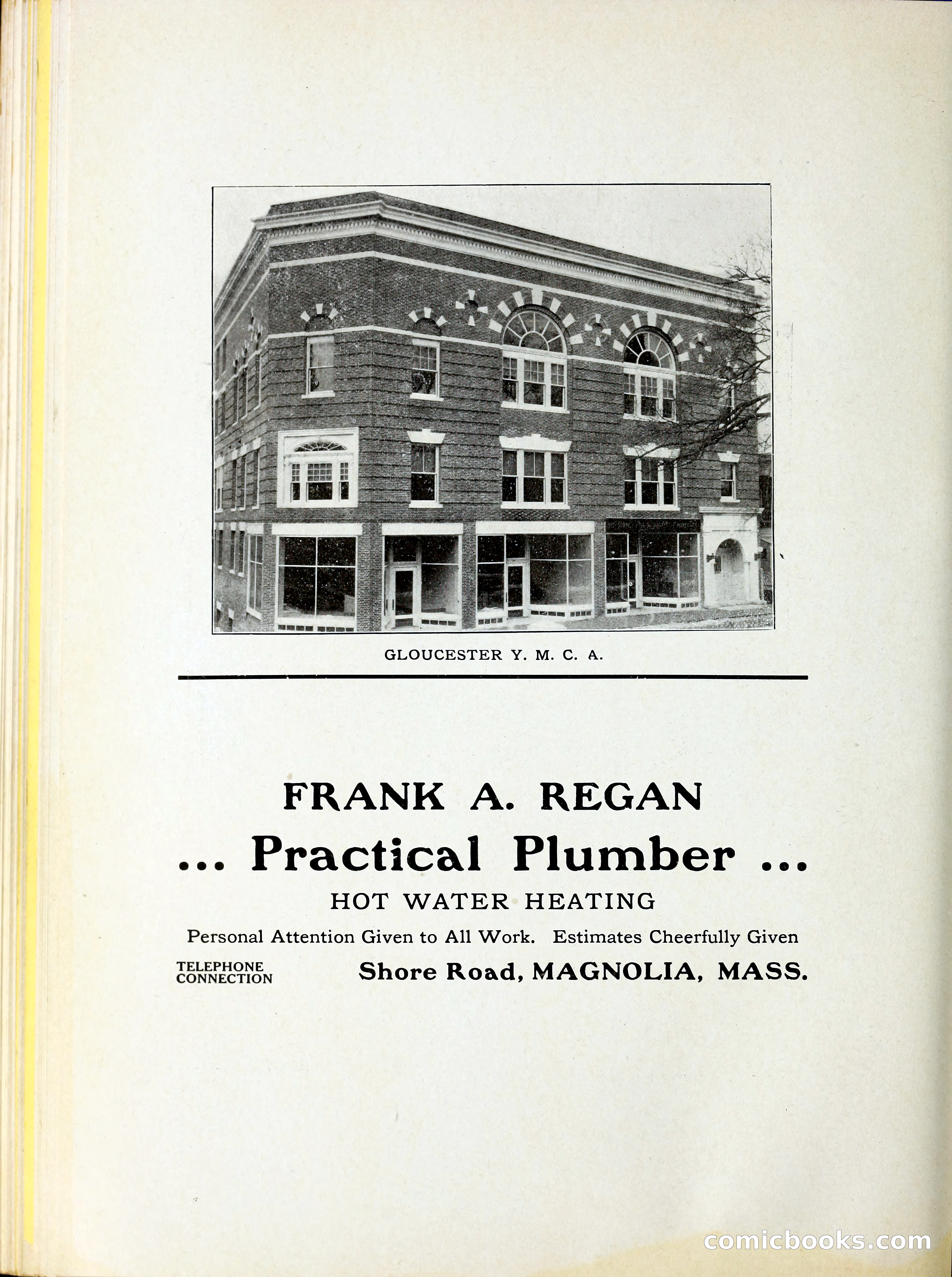 GLOUCESTER Y. M. C. A.

FRANK A. REGAN

... Practical Plumber ...

HOT WATER HEATING

Personal Attention Given to All Work. Estimates Cheerfully Given

TELEPHONE CONNECTION

Shore Road, MAGNOLIA, MASS.

comicbooks.com